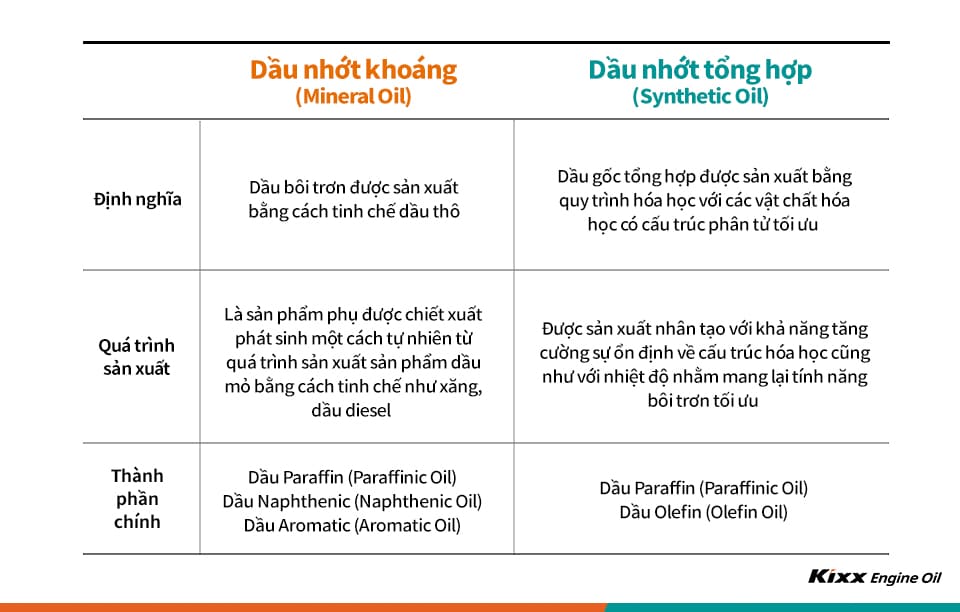 | | Dầu nhớt khoáng (Mineral Oil) | Dầu nhớt tổng hợp (Synthetic Oil) |
|---|---|---|
| Định nghĩa | Dầu bôi trơn được sản xuất bằng cách tinh chế dầu thô | Dầu gốc tổng hợp được sản xuất bằng quy trình hóa học với các vật chất hóa học có cấu trúc phân tử tối ưu |
| Quá trình sản xuất | Là sản phẩm phụ được chiết xuất phát sinh một cách tự nhiên từ quá trình sản xuất sản phẩm dầu mỏ bằng cách tinh chế như xăng, dầu diesel | Được sản xuất nhân tạo với khả năng tăng cường sự ổn định về cấu trúc hóa học cũng như với nhiệt độ nhằm mang lại tính năng bôi trơn tối ưu |
| Thành phần chính | Dầu Paraffin (Paraffinic Oil) Dầu Naphthenic (Naphthenic Oil) Dầu Aromatic (Aromatic Oil) | Dầu Paraffin (Paraffinic Oil) Dầu Olefin (Olefin Oil) |

Kixx Engine Oil